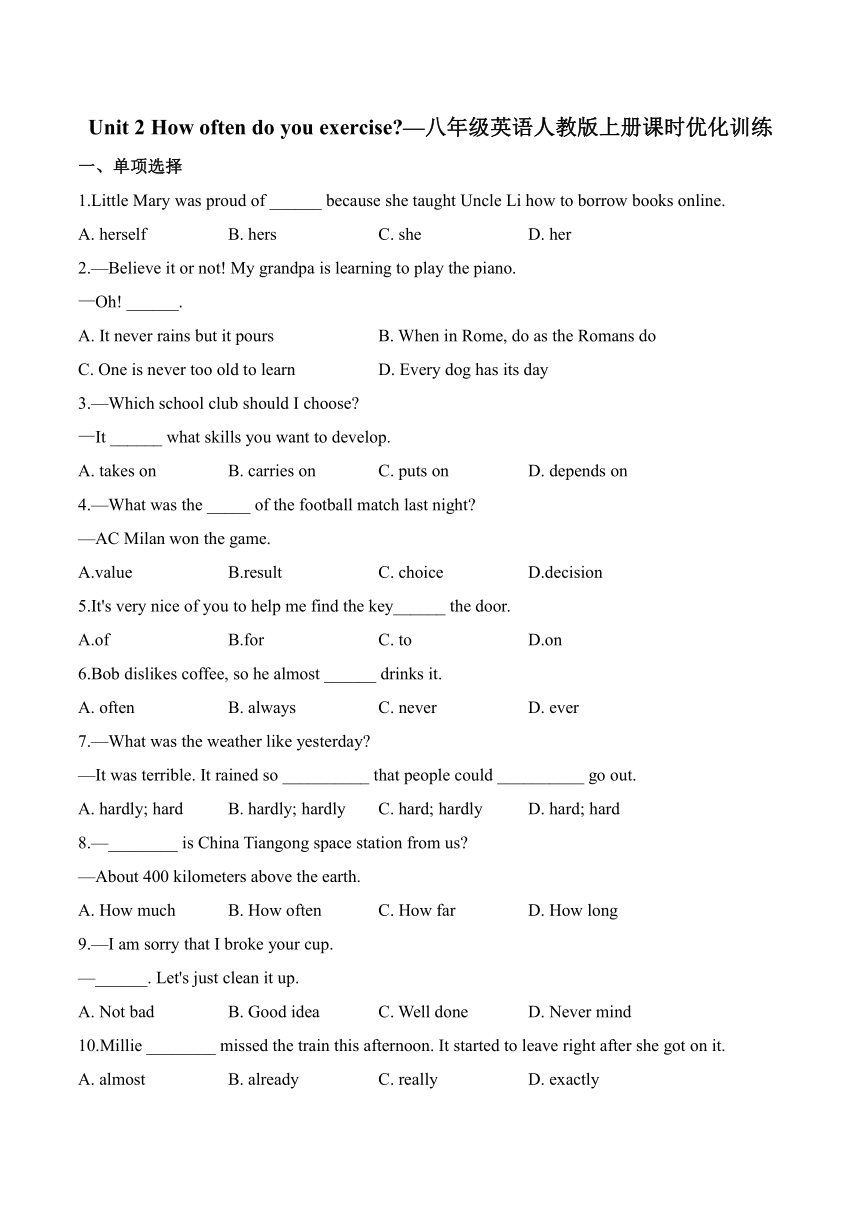 Unit 2 How often do you exercise?—八年级英语人教版上册课时优化训练

一、单项选择

1.Little Mary was proud of ______ because she taught Uncle Li how to borrow books online.

A. herself B. hers C. she D. her

2.—Believe it or not! My grandpa is learning to play the piano.

—Oh! ______.

A. It never rains but it pours B. When in Rome, do as the Romans do

C. One is never too old to learn D. Every dog has its day

3.—Which school club should I choose?

—It ______ what skills you want to develop.

A. takes on B. carries on C. puts on D. depends on

4.—What was the _____ of the football match last night?

—AC Milan won the game.

A.value B.result C. choice D.decision

5.It's very nice of you to help me find the key______ the door.

A.of B.for C. to D.on

6.Bob dislikes coffee, so he almost ______ drinks it.

A. often B. always C. never D. ever

7.—What was the weather like yesterday?

—It was terrible. It rained so __________ that people could __________ go out.

A. hardly; hard B. hardly; hardly C. hard; hardly D. hard; hard

8.—________ is China Tiangong space station from us?

—About 400 kilometers above the earth.

A. How much B. How often C. How far D. How long

9.—I am sorry that I broke your cup.

—______. Let's just clean it up.

A. Not bad B. Good idea C. Well done D. Never mind

10.Millie ________ missed the train this afternoon. It started to leave right after she got on it.

A. almost B. already C. really D. exactly